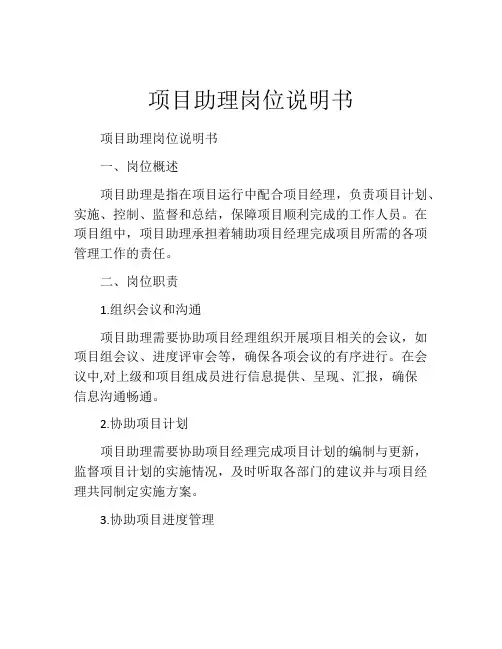 项目助理岗位说明书

项目助理岗位说明书

一、岗位概述

项目助理是指在项目运行中配合项目经理，负责项目计划、实施、控制、监督和总结，保障项目顺利完成的工作人员。在项目组中，项目助理承担着辅助项目经理完成项目所需的各项管理工作的责任。

二、岗位职责

1.组织会议和沟通

项目助理需要协助项目经理组织开展项目相关的会议，如项目组会议、进度评审会等，确保各项会议的有序进行。在会议中,对上级和项目组成员进行信息提供、呈现、汇报，确保信息沟通畅通。

2.协助项目计划

项目助理需要协助项目经理完成项目计划的编制与更新，监督项目计划的实施情况，及时听取各部门的建议并与项目经理共同制定实施方案。

3.协助项目进度管理